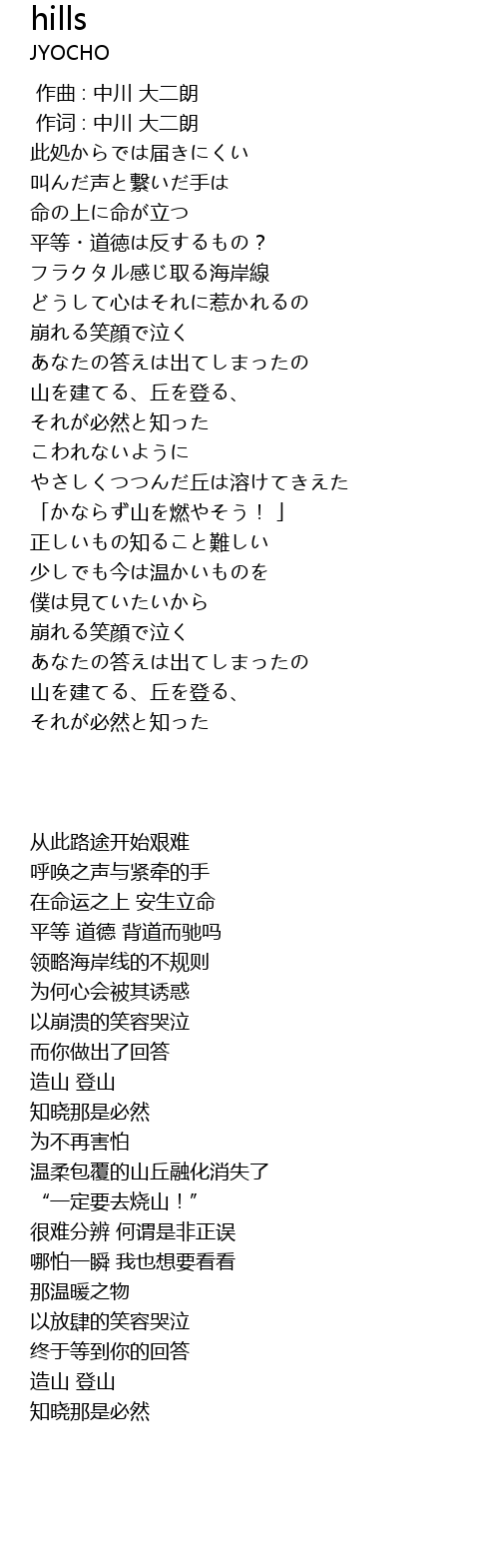 hills
JYOCHO

作曲 : 中川 大二朗
作词 : 中川 大二朗
此処からでは届きにくい
叫んだ声と繋いだ手は
命の上に命が立つ
平等・道徳は反するもの？
フラクタル感じ取る海岸線
どうして心はそれに惹かれるの
崩れる笑顔で泣く
あなたの答えは出てしまったの
山を建てる、丘を登る、
それが必然と知った
こわれないように
やさしくつつんだ丘は溶けてきえた
「かならず山を燃やそう！」
正しいもの知ること難しい
少しでも今は温かいものを
僕は見ていたいから
崩れる笑顔で泣く
あなたの答えは出てしまったの
山を建てる、丘を登る、
それが必然と知った

从此路途开始艰难
呼唤之声与紧牵的手
在命运之上 安生立命
平等 道德 背道而驰吗
领略海岸线的不规则
为何心会被其诱惑
以崩溃的笑容哭泣
而你做出了回答
造山 登山
知晓那是必然
为不再害怕
温柔包覆的山丘融化消失了
“一定要去烧山！”
很难分辨 何谓是非正误
哪怕一瞬 我也想要看看
那温暖之物
以放肆的笑容哭泣
终于等到你的回答
造山 登山
知晓那是必然